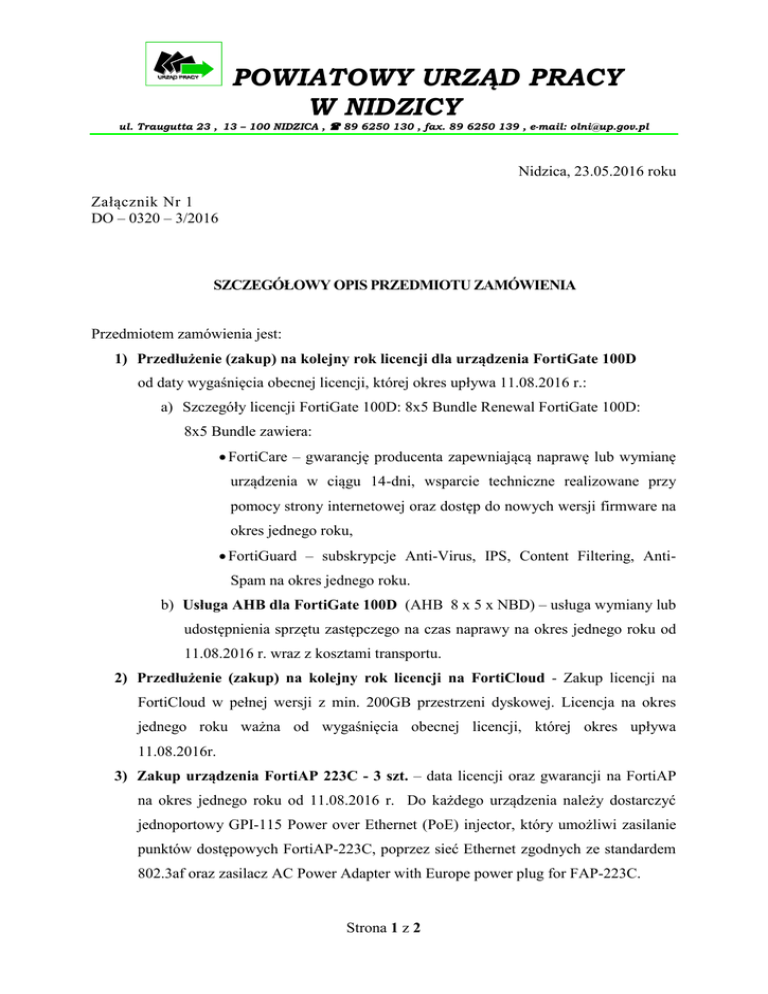 URZĄD PRACY

POWIATOWY URZĄD PRACY
W NIDZICY

ul. Traugutta 23 , 13 – 100 NIDZICA , ☎ 89 6250 130 , fax. 89 6250 139 , e-mail: olni@up.gov.pl

Nidzica, 23.05.2016 roku

Załącznik Nr 1
DO – 0320 – 3/2016

SZCZEGÓŁOWY OPIS PRZEDMIOTU ZAMÓWIENIA

Przedmiotem zamówienia jest:

1) Przedłużenie (zakup) na kolejny rok licencji dla urządzenia FortiGate 100D od daty wygaśnięcia obecnej licencji, której okres upływa 11.08.2016 r.:

a) Szczegóły licencji FortiGate 100D: 8x5 Bundle Renewal FortiGate 100D:
8x5 Bundle zawiera:

• FortiCare – gwarancję producenta zapewniającą naprawę lub wymianę urządzenia w ciągu 14-dni, wsparcie techniczne realizowane przy pomocy strony internetowej oraz dostęp do nowych wersji firmware na okres jednego roku,

• FortiGuard – subskrypcje Anti-Virus, IPS, Content Filtering, Anti-Spam na okres jednego roku.

b) Usługa AHB dla FortiGate 100D (AHB 8 x 5 x NBD) – usługa wymiany lub udostępnienia sprzętu zastępczego na czas naprawy na okres jednego roku od 11.08.2016 r. wraz z kosztami transportu.

2) Przedłużenie (zakup) na kolejny rok licencji na FortiCloud - Zakup licencji na FortiCloud w pełnej wersji z min. 200GB przestrzeni dyskowej. Licencja na okres jednego roku ważna od wygaśnięcia obecnej licencji, której okres upływa 11.08.2016r.

3) Zakup urządzenia FortiAP 223C - 3 szt. – data licencji oraz gwarancji na FortiAP na okres jednego roku od 11.08.2016 r. Do każdego urządzenia należy dostarczyć jednoportowy GPI-115 Power over Ethernet (PoE) injector, który umożliwi zasilanie punktów dostępowych FortiAP-223C, poprzez sieć Ethernet zgodnych ze standardem 802.3af oraz zasilacz AC Power Adapter with Europe power plug for FAP-223C.

Strona 1 z 2